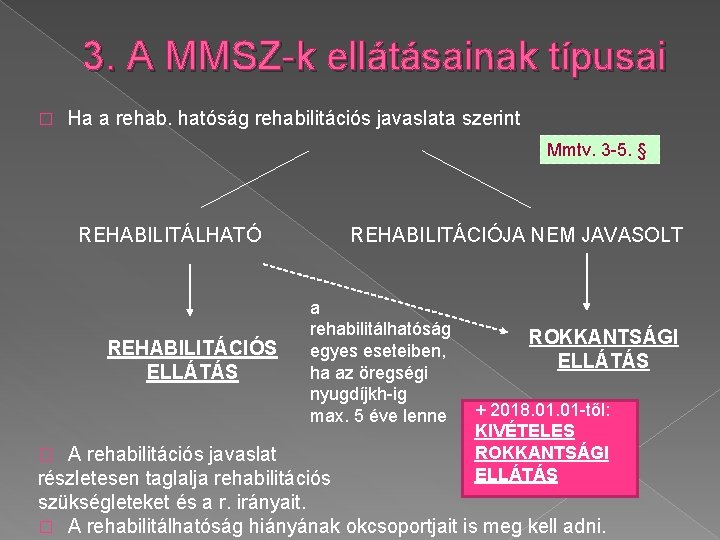 3. A MMSZ-k ellátásainak típusai

☐ Ha a rehab. hatóság rehabilitációs javaslata szerint

Mmtv. 3-5. §

REHABILITÁLHATÓ

REHABILITÁCIÓJA NEM JAVASOLT

REHABILITÁCIÓS ELLÁTÁS

a rehabilitálhatóság egyes eseteiben, ha az öregségi nyugdíjkh-ig max. 5 éve lenne

ROKKANTSÁGI ELLÁTÁS

+ 2018.01.01-től: KIVÉTELES ROKKANTSÁGI ELLÁTÁS

☐ A rehabilitációs javaslat részletesen taglalja rehabilitációs szükségleteket és a r. irányait.

☐ A rehabilitálhatóság hiányának okcsoportjait is meg kell adni.